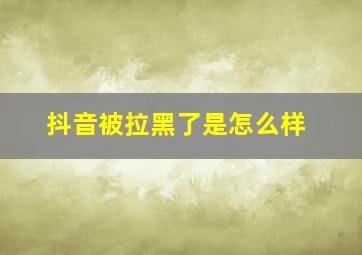 抖音被拉黑了是怎么样